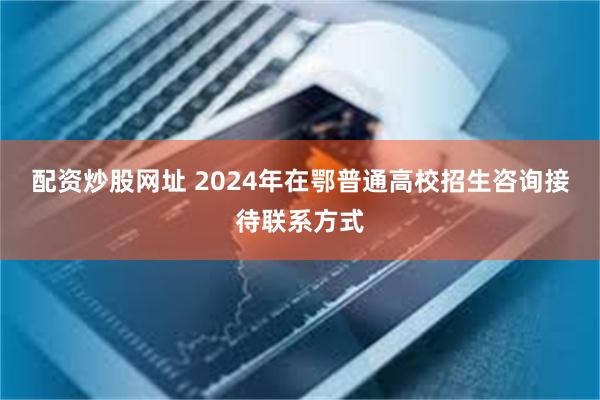 配资炒股网址 2024年在鄂普通高校招生咨询接待联系方式